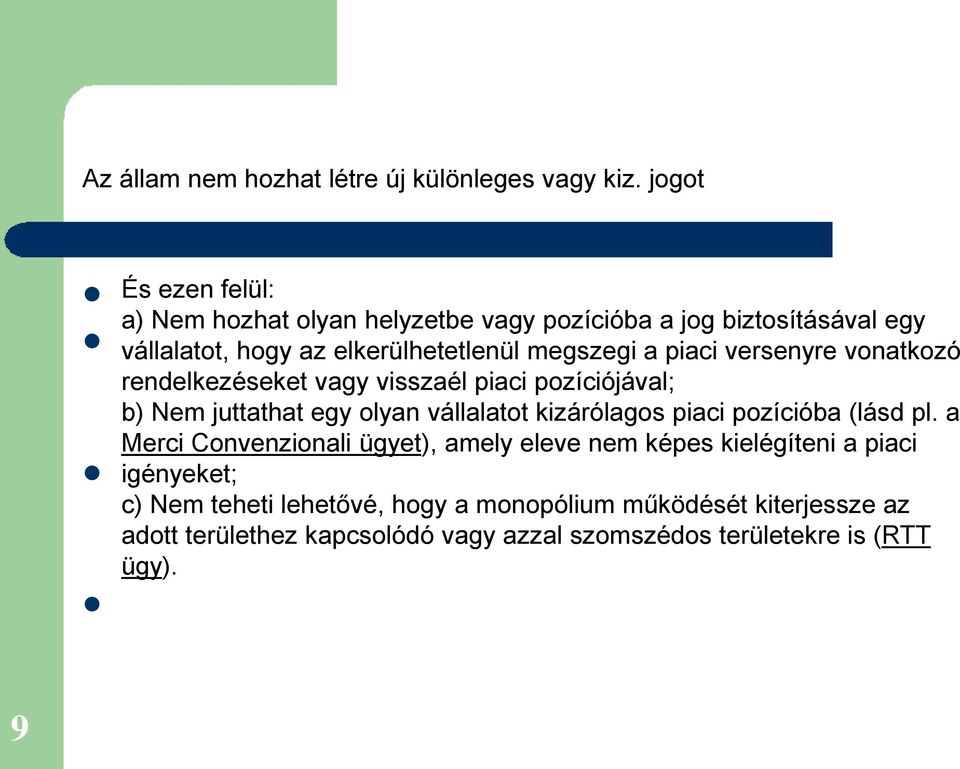 Az állam nem hozhat létre új különleges vagy kiz. jogot

És ezen felül:
a) Nem hozhat olyan helyzetbe vagy pozícióba a jog biztosításával egy vállalatot, hogy az elkerülhetetlenül megszegi a piaci versenyre vonatkozó rendelkezéseket vagy visszaél piaci pozíciójával;
b) Nem juttathat egy olyan vállalatot kizárólagos piaci pozícióba (lásd pl. a Merci Convenzionali ügyet), amely eleve nem képes kielégíteni a piaci igényeket;
c) Nem teheti lehetővé, hogy a monopólium működését kiterjessze az adott területhez kapcsolódó vagy azzal szomszédos területekre is (RTT ügy).

9